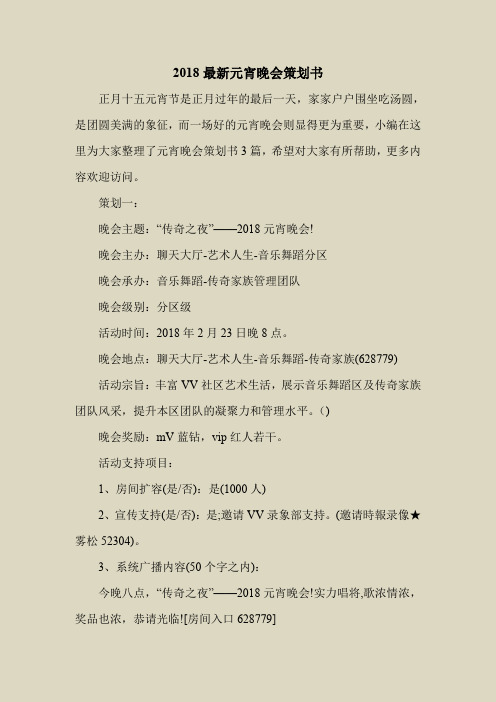 2018 最新元宵晚会策划书

正月十五元宵节是正月过年的最后一天，家家户户围坐吃汤圆，是团圆美满的象征，而一场好的元宵晚会则显得更为重要，小编在这里为大家整理了元宵晚会策划书 3 篇，希望对大家有所帮助，更多内容欢迎访问。

策划一：

晚会主题：“传奇之夜”——2018 元宵晚会!

晚会主办：聊天大厅-艺术人生-音乐舞蹈分区

晚会承办：音乐舞蹈-传奇家族管理团队

晚会级别：分区级

活动时间：2018 年 2 月 23 日晚 8 点。

晚会地点：聊天大厅-艺术人生-音乐舞蹈-传奇家族(628779)

活动宗旨：丰富 VV 社区艺术生活，展示音乐舞蹈区及传奇家族团队风采，提升本区团队的凝聚力和管理水平。()

晚会奖励：mV 蓝钻，vip 红人若干。

活动支持项目：

1、房间扩容(是/否)：是(1000 人)

2、宣传支持(是/否)：是;邀请 VV 录象部支持。(邀请時報录像★雾松 52304)。

3、系统广播内容(50 个字之内)：

今晚八点，“传奇之夜”——2018 元宵晚会!实力唱将,歌浓情浓，奖品也浓，恭请光临![房间入口 628779]